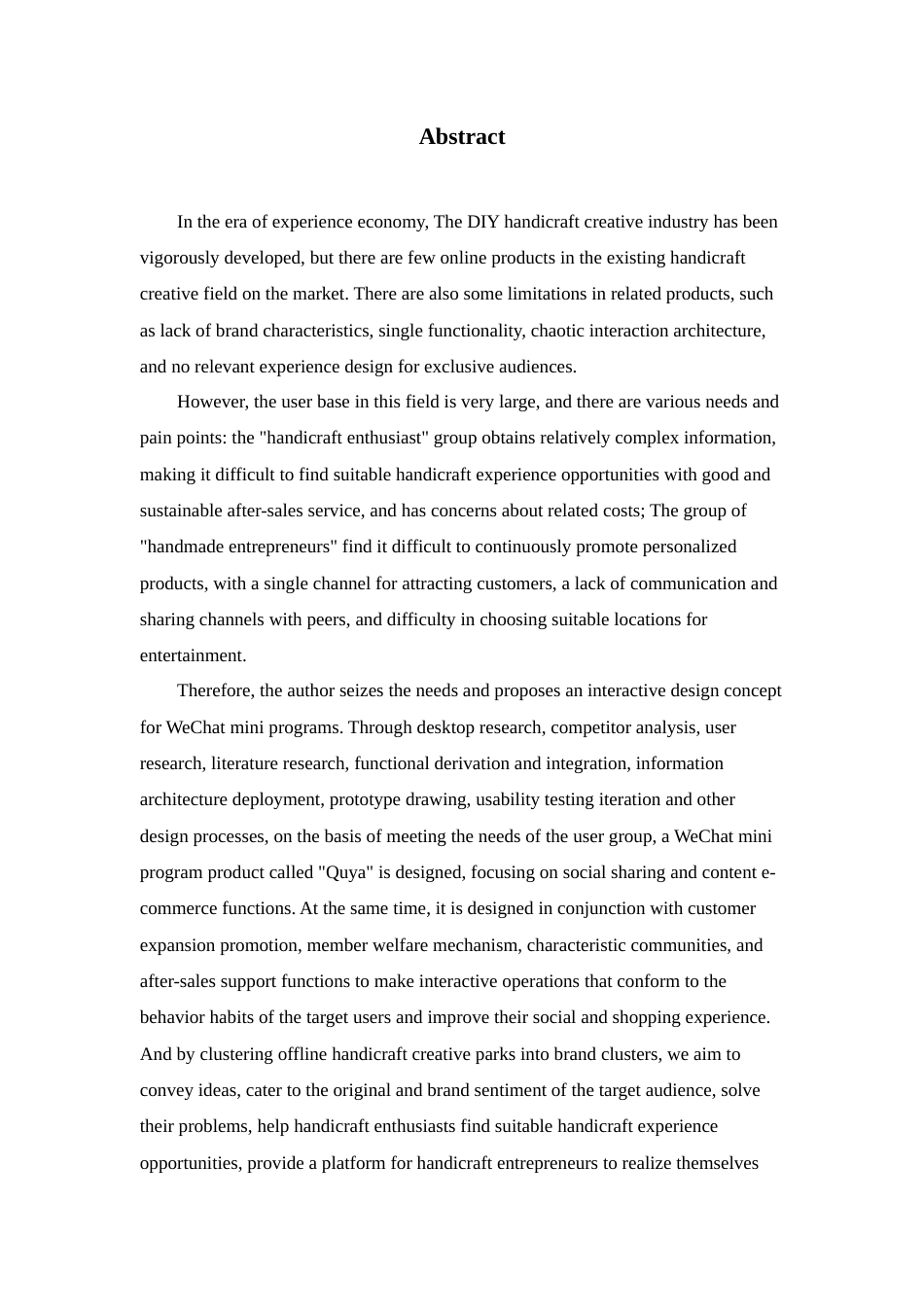 Abstract

In the era of experience economy, The DIY handicraft creative industry has been vigorously developed, but there are few online products in the existing handicraft creative field on the market. There are also some limitations in related products, such as lack of brand characteristics, single functionality, chaotic interaction architecture, and no relevant experience design for exclusive audiences.

However, the user base in this field is very large, and there are various needs and pain points: the "handicraft enthusiast" group obtains relatively complex information, making it difficult to find suitable handicraft experience opportunities with good and sustainable after-sales service, and has concerns about related costs; The group of "handmade entrepreneurs" find it difficult to continuously promote personalized products, with a single channel for attracting customers, a lack of communication and sharing channels with peers, and difficulty in choosing suitable locations for entertainment.

Therefore, the author seizes the needs and proposes an interactive design concept for WeChat mini programs. Through desktop research, competitor analysis, user research, literature research, functional derivation and integration, information architecture deployment, prototype drawing, usability testing iteration and other design processes, on the basis of meeting the needs of the user group, a WeChat mini program product called "Quya" is designed, focusing on social sharing and content e-commerce functions. At the same time, it is designed in conjunction with customer expansion promotion, member welfare mechanism, characteristic communities, and after-sales support functions to make interactive operations that conform to the behavior habits of the target users and improve their social and shopping experience. And by clustering offline handicraft creative parks into brand clusters, we aim to convey ideas, cater to the original and brand sentiment of the target audience, solve their problems, help handicraft enthusiasts find suitable handicraft experience opportunities, provide a platform for handicraft entrepreneurs to realize themselves